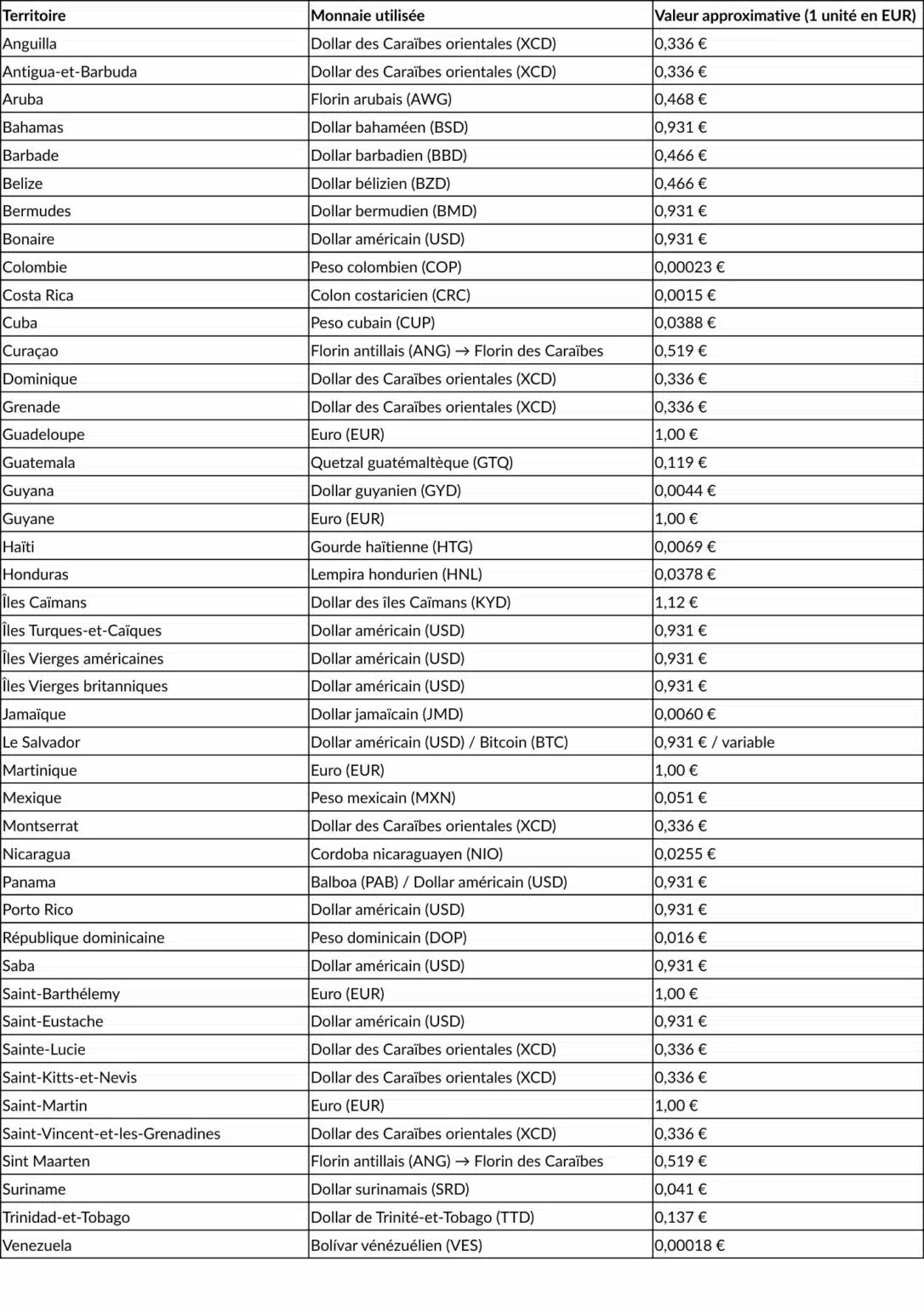 | Territoire | Monnaie utilisée | Valeur approximative (1 unité en EUR) |
|---|---|---|
| Anguilla | Dollar des Caraïbes orientales (XCD) | 0,336 € |
| Antigua-et-Barbuda | Dollar des Caraïbes orientales (XCD) | 0,336 € |
| Aruba | Florin arubais (AWG) | 0,468 € |
| Bahamas | Dollar bahaméen (BSD) | 0,931 € |
| Barbade | Dollar barbadien (BBD) | 0,466 € |
| Belize | Dollar bélizien (BZD) | 0,466 € |
| Bermudes | Dollar bermudien (BMD) | 0,931 € |
| Bonaire | Dollar américain (USD) | 0,931 € |
| Colombie | Peso colombien (COP) | 0,00023 € |
| Costa Rica | Colon costaricien (CRC) | 0,0015 € |
| Cuba | Peso cubain (CUP) | 0,0388 € |
| Curaçao | Florin antillais (ANG) → Florin des Caraïbes | 0,519 € |
| Dominique | Dollar des Caraïbes orientales (XCD) | 0,336 € |
| Grenade | Dollar des Caraïbes orientales (XCD) | 0,336 € |
| Guadeloupe | Euro (EUR) | 1,00 € |
| Guatemala | Quetzal guatémaltèque (GTQ) | 0,119 € |
| Guyana | Dollar guyanien (GYD) | 0,0044 € |
| Guyane | Euro (EUR) | 1,00 € |
| Haïti | Gourde haïtienne (HTG) | 0,0069 € |
| Honduras | Lempira hondurien (HNL) | 0,0378 € |
| Îles Caïmans | Dollar des îles Caïmans (KYD) | 1,12 € |
| Îles Turques-et-Caïques | Dollar américain (USD) | 0,931 € |
| Îles Vierges américaines | Dollar américain (USD) | 0,931 € |
| Îles Vierges britanniques | Dollar américain (USD) | 0,931 € |
| Jamaïque | Dollar jamaïcain (JMD) | 0,0060 € |
| Le Salvador | Dollar américain (USD) / Bitcoin (BTC) | 0,931 € / variable |
| Martinique | Euro (EUR) | 1,00 € |
| Mexique | Peso mexicain (MXN) | 0,051 € |
| Montserrat | Dollar des Caraïbes orientales (XCD) | 0,336 € |
| Nicaragua | Cordoba nicaraguayen (NIO) | 0,0255 € |
| Panama | Balboa (PAB) / Dollar américain (USD) | 0,931 € |
| Porto Rico | Dollar américain (USD) | 0,931 € |
| République dominicaine | Peso dominicain (DOP) | 0,016 € |
| Saba | Dollar américain (USD) | 0,931 € |
| Saint-Barthélemy | Euro (EUR) | 1,00 € |
| Saint-Eustache | Dollar américain (USD) | 0,931 € |
| Sainte-Lucie | Dollar des Caraïbes orientales (XCD) | 0,336 € |
| Saint-Kitts-et-Nevis | Dollar des Caraïbes orientales (XCD) | 0,336 € |
| Saint-Martin | Euro (EUR) | 1,00 € |
| Saint-Vincent-et-les-Grenadines | Dollar des Caraïbes orientales (XCD) | 0,336 € |
| Sint Maarten | Florin antillais (ANG) → Florin des Caraïbes | 0,519 € |
| Suriname | Dollar surinamais (SRD) | 0,041 € |
| Trinidad-et-Tobago | Dollar de Trinité-et-Tobago (TTD) | 0,137 € |
| Venezuela | Bolívar vénézuélien (VES) | 0,00018 € |